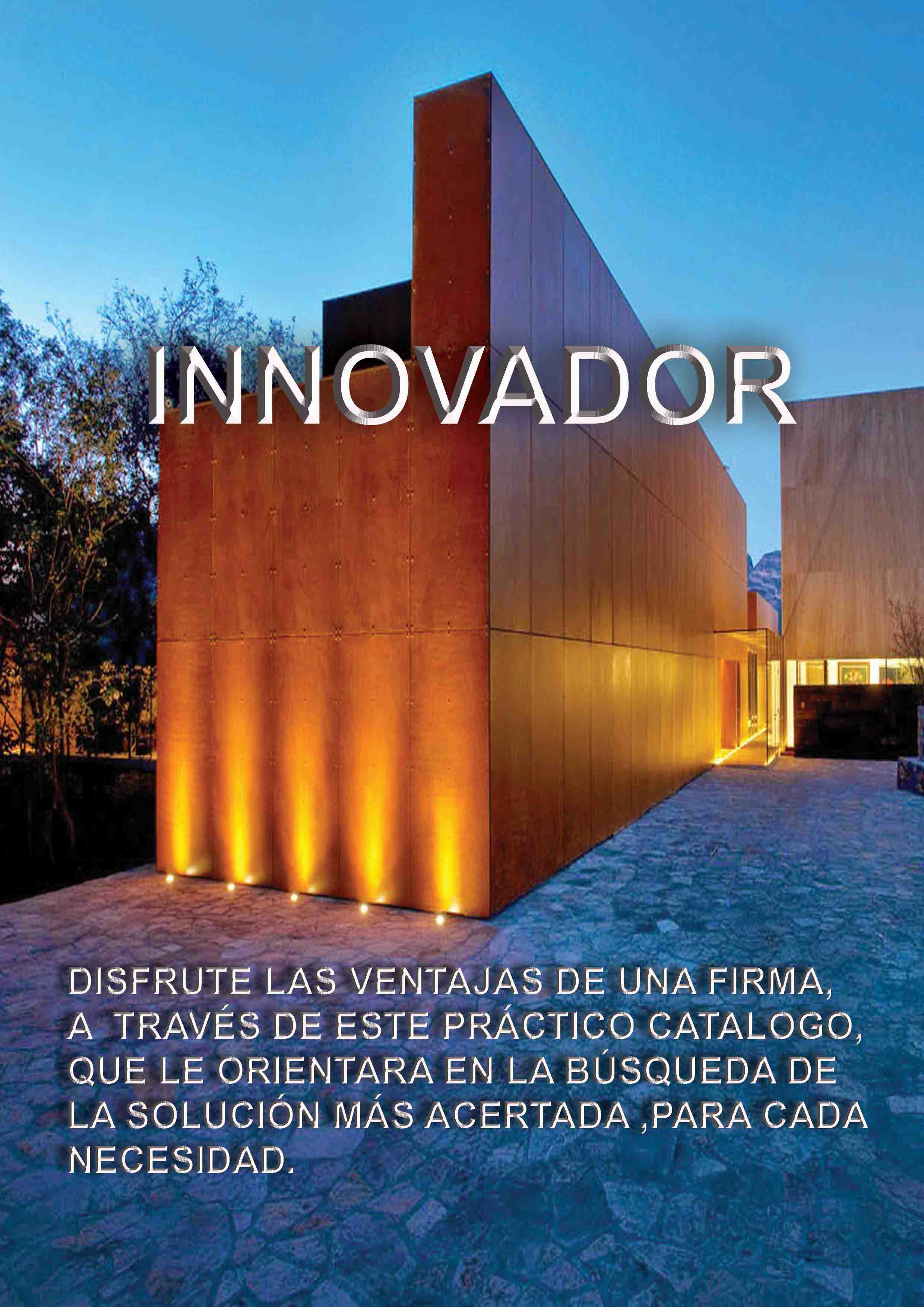 INNOVADOR

DISFRUTE LAS VENTAJAS DE UNA FIRMA, A TRAVÉS DE ESTE PRÁCTICO CATALOGO, QUE LE ORIENTARA EN LA BÚSQUEDA DE LA SOLUCIÓN MÁS ACERTADA ,PARA CADA NECESIDAD.